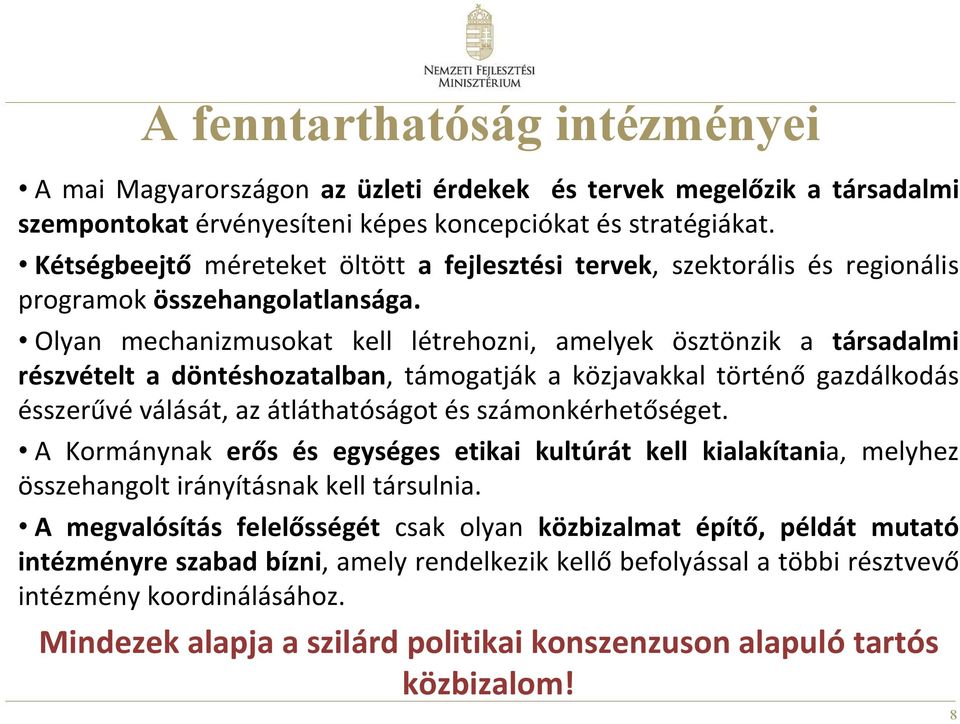 Nemzeti Fejlesztési Minisztérium

A fenntarthatóság intézményei

• A mai Magyarországon az üzleti érdekek és tervek megelőzik a társadalmi szempontokat érvényesíteni képes koncepciókat és stratégiákat.

• Kétségbeejtő méreteket öltött a fejlesztési tervek, szektorális és regionális programok összehangolatlansága.

• Olyan mechanizmusokat kell létrehozni, amelyek ösztönzik a társadalmi részvételt a döntéshozatalban, támogatják a közjavakkal történő gazdálkodás ésszerűvé válását, az átláthatóságot és számonkérhetőséget.

• A Kormánynak erős és egységes etikai kultúrát kell kialakítania, melyhez összehangolt irányításnak kell társulnia.

• A megvalósítás felelősségét csak olyan közbizalmat építő, példát mutató intézményre szabad bízni, amely rendelkezik kellő befolyással a többi résztvevő intézmény koordinálásához.

Mindezek alapja a szilárd politikai konszenzuson alapuló tartós közbizalom!

8